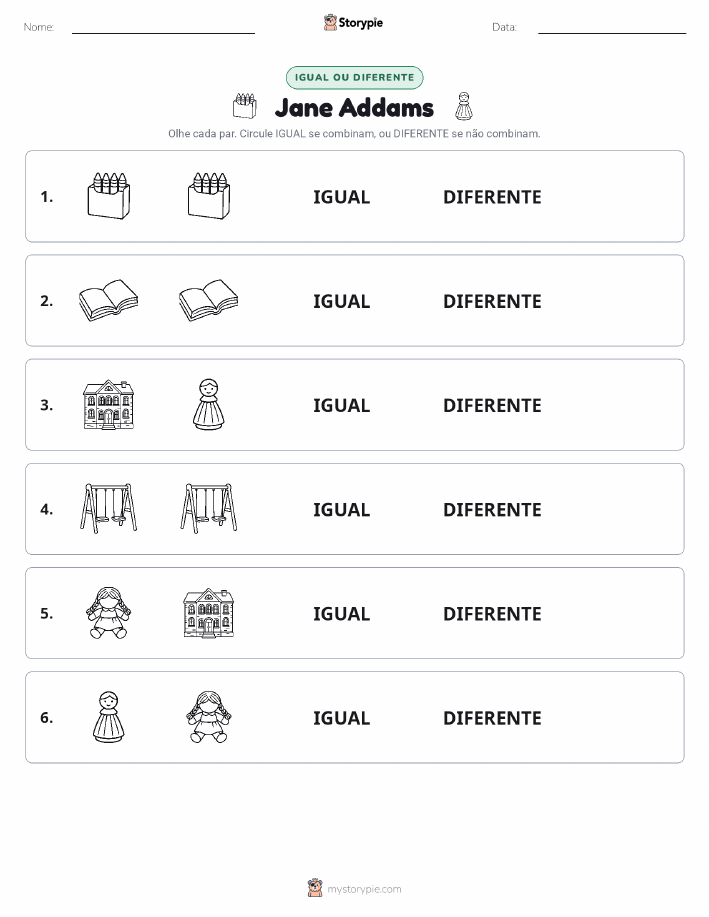 Nome:

Storypie

Data:

IGUAL OU DIFERENTE

Jane Addams

Olhe cada par. Circule IGUAL se combinam, ou DIFERENTE se não combinam.

1. IGUAL DIFERENTE

2. IGUAL DIFERENTE

3. IGUAL DIFERENTE

4. IGUAL DIFERENTE

5. IGUAL DIFERENTE

6. IGUAL DIFERENTE

mystorypie.com